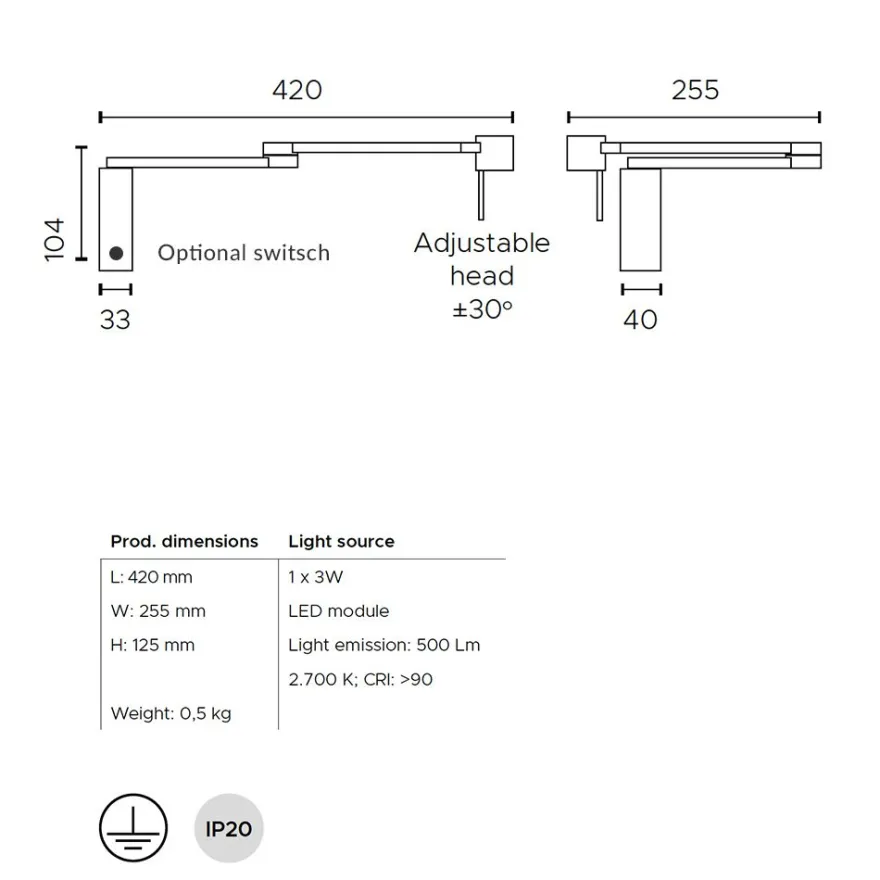 420

255

104

Optional switsch

Adjustable head ±30°

33

40

| Prod. dimensions | Light source |
|---|---|
| L: 420 mm | 1 x 3W |
| W: 255 mm | LED module |
| H: 125 mm | Light emission: 500 Lm |
| | 2.700 K; CRI: >90 |
| Weight: 0,5 kg | |

IP20